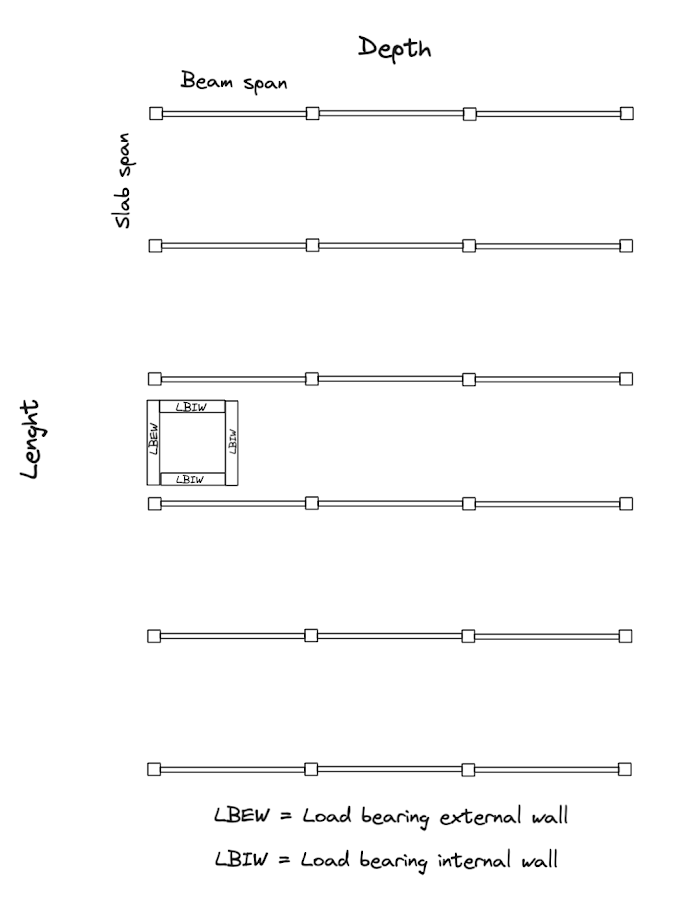 Depth

Beam span

Slab span

Lenght

LBIW

LBEW

LBIW

LBIW

LBEW = Load bearing external wall

LBIW = Load bearing internal wall